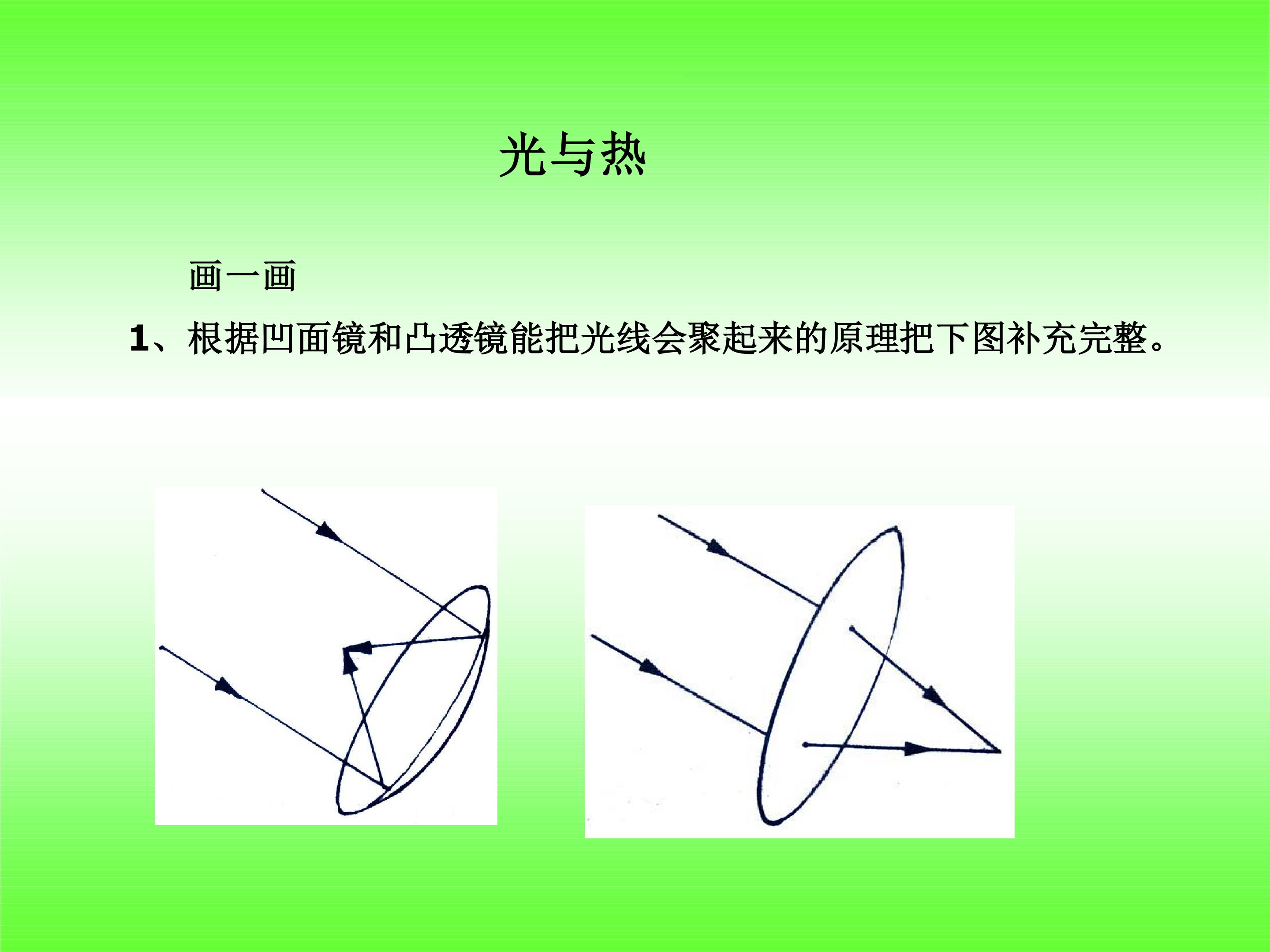 光与热

画一画

1、根据凹面镜和凸透镜能把光线会聚起来的原理把下图补充完整。